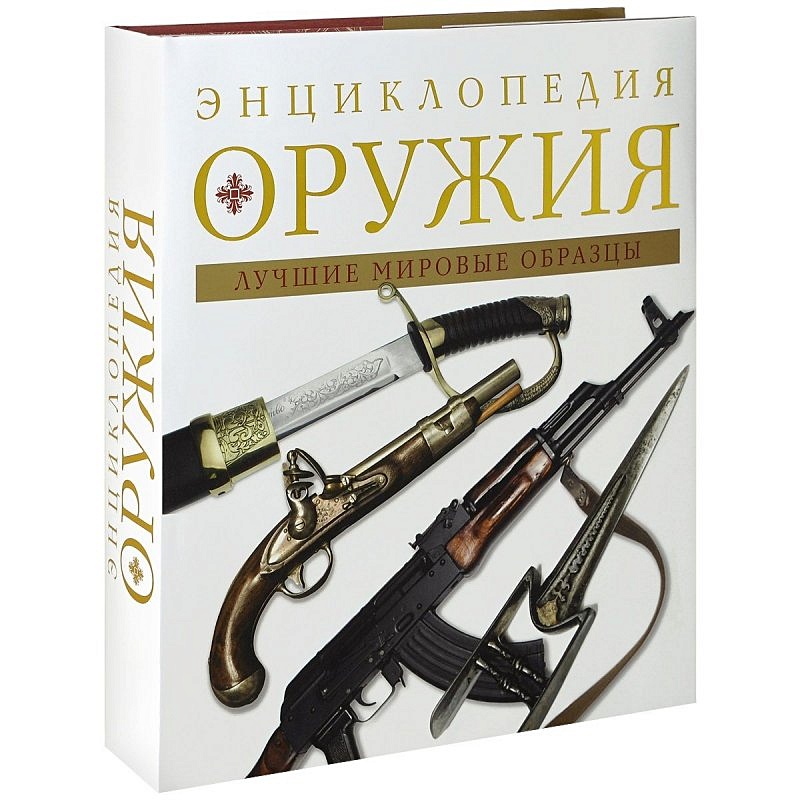 ЭНЦИКЛОПЕДИЯ
ОРУЖИЯ
ЛУЧШИЕ МИРОВЫЕ ОБРАЗЦЫ

ЭНЦИКЛОПЕДИЯ
ОРУЖИЯ